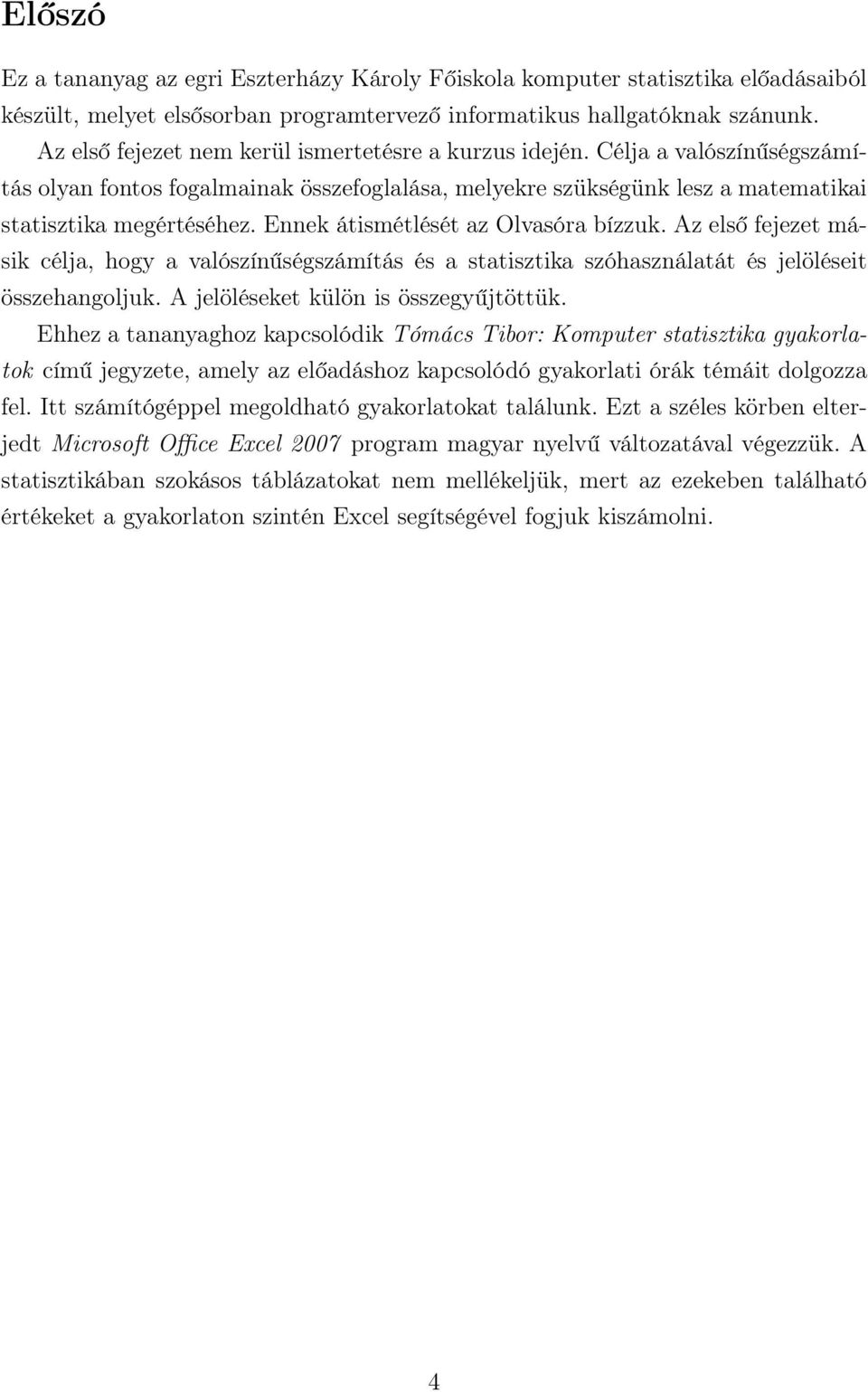 Előszó

Ez a tananyag az egri Eszterházy Károly Főiskola komputer statisztika előadásaiból készült, melyet elsősorban programtervező informatikus hallgatóknak szánunk.

Az első fejezet nem kerül ismertetésre a kurzus idején. Célja a valószínűségszámítás olyan fontos fogalmainak összefoglalása, melyekre szükségünk lesz a matematikai statisztika megértéséhez. Ennek átismétlését az Olvasóra bízzuk. Az első fejezet másik célja, hogy a valószínűségszámítás és a statisztika szóhasználatát és jelöléseit összehangoljuk. A jelöléseket külön is összegyűjtöttük.

Ehhez a tananyaghoz kapcsolódik Tómács Tibor: Komputer statisztika gyakorlatok című jegyzete, amely az előadáshoz kapcsolódó gyakorlati órák témáit dolgozza fel. Itt számítógéppel megoldható gyakorlatokat találunk. Ezt a széles körben elterjedt Microsoft Office Excel 2007 program magyar nyelvű változatával végezzük. A statisztikában szokásos táblázatokat nem mellékeljük, mert az ezekeben található értékeket a gyakorlaton szintén Excel segítségével fogjuk kiszámolni.

4